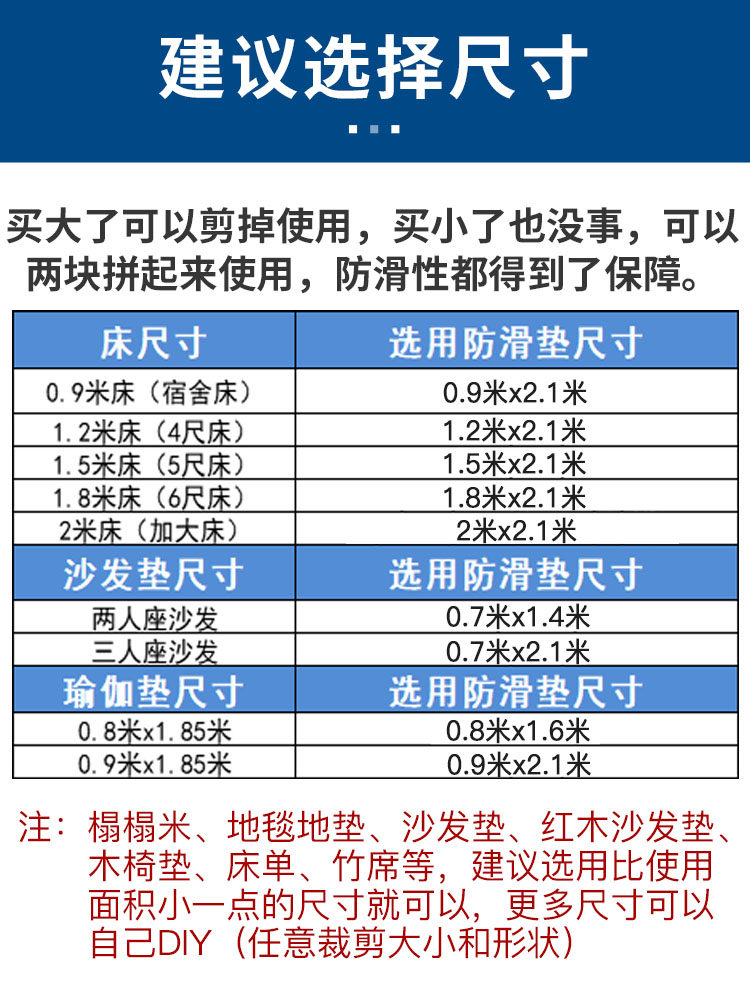 建议选择尺寸

买大了可以剪掉使用，买小了也没事，可以两块拼起来使用，防滑性都得到了保障。

| 床尺寸 | 选用防滑垫尺寸 |
|---|---|
| 0.9米床（宿舍床） | 0.9米x2.1米 |
| 1.2米床（4尺床） | 1.2米x2.1米 |
| 1.5米床（5尺床） | 1.5米x2.1米 |
| 1.8米床（6尺床） | 1.8米x2.1米 |
| 2米床（加大床） | 2米x2.1米 |
| 沙发垫尺寸 | 选用防滑垫尺寸 |
| 两人座沙发 | 0.7米x1.4米 |
| 三人座沙发 | 0.7米x2.1米 |
| 瑜伽垫尺寸 | 选用防滑垫尺寸 |
| 0.8米x1.85米 | 0.8米x1.6米 |
| 0.9米x1.85米 | 0.9米x2.1米 |

注：榻榻米、地毯地垫、沙发垫、红木沙发垫、木椅垫、床单、竹席等，建议选用比使用面积小一点的尺寸就可以，更多尺寸可以自己DIY（任意裁剪大小和形状）